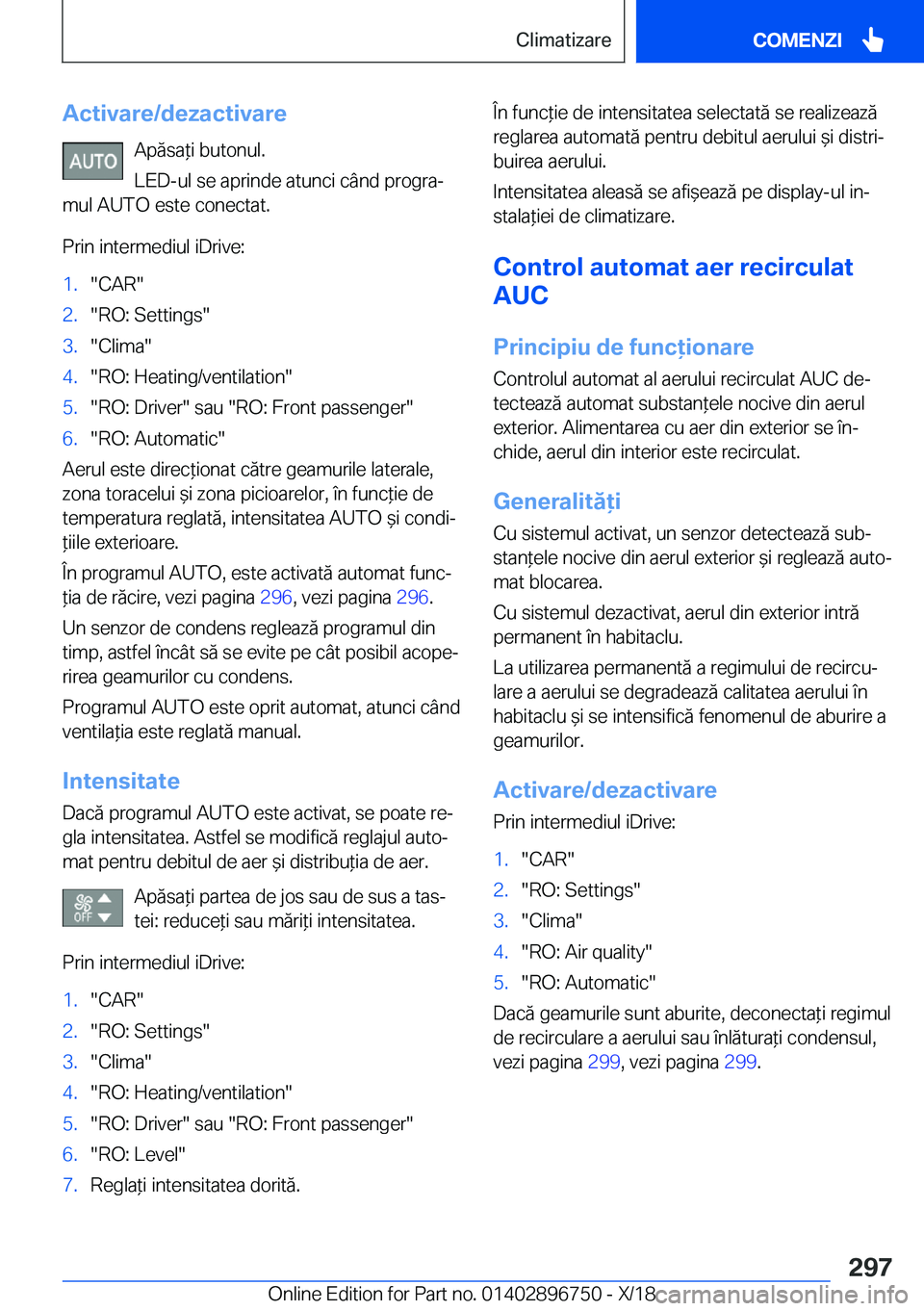 Climatizare

COMENZI

Activare/dezactivare

AUTO

Apăsați butonul.

LED-ul se aprinde atunci când programul AUTO este conectat.

Prin intermediul iDrive:

1. "CAR"
2. "RO: Settings"
3. "Clima"
4. "RO: Heating/ventilation"
5. "RO: Driver" sau "RO: Front passenger"
6. "RO: Automatic"

Aerul este direcționat către geamurile laterale, zona toracelui și zona picioarelor, în funcție de temperatura reglată, intensitatea AUTO și condițiile exterioare.

În programul AUTO, este activată automat funcția de răcire, vezi pagina 296, vezi pagina 296.

Un senzor de condens reglează programul din timp, astfel încât să se evite pe cât posibil acoperirea geamurilor cu condens.

Programul AUTO este oprit automat, atunci când ventilația este reglată manual.

Intensitate

Dacă programul AUTO este activat, se poate regla intensitatea. Astfel se modifică reglajul automat pentru debitul de aer și distribuția de aer.

OFF

Apăsați partea de jos sau de sus a tastei: reduceți sau măriți intensitatea.

Prin intermediul iDrive:

1. "CAR"
2. "RO: Settings"
3. "Clima"
4. "RO: Heating/ventilation"
5. "RO: Driver" sau "RO: Front passenger"
6. "RO: Level"
7. Reglați intensitatea dorită.

În funcție de intensitatea selectată se realizează reglarea automată pentru debitul aerului și distribuirea aerului.

Intensitatea aleasă se afișează pe display-ul instalației de climatizare.

Control automat aer recirculat AUC

Principiu de funcționare

Controlul automat al aerului recirculat AUC detectează automat substanțele nocive din aerul exterior. Alimentarea cu aer din exterior se închide, aerul din interior este recirculat.

Generalități

Cu sistemul activat, un senzor detectează substanțele nocive din aerul exterior și reglează automat blocarea.

Cu sistemul dezactivat, aerul din exterior intră permanent în habitaclu.

La utilizarea permanentă a regimului de recirculare a aerului se degradează calitatea aerului în habitaclu și se intensifică fenomenul de aburire a geamurilor.

Activare/dezactivare

Prin intermediul iDrive:

1. "CAR"
2. "RO: Settings"
3. "Clima"
4. "RO: Air quality"
5. "RO: Automatic"

Dacă geamurile sunt aburite, deconectați regimul de recirculare a aerului sau înlăturați condensul, vezi pagina 299, vezi pagina 299.

297

Online Edition for Part no. 01402896750 - X/18 carmanualsonline.info